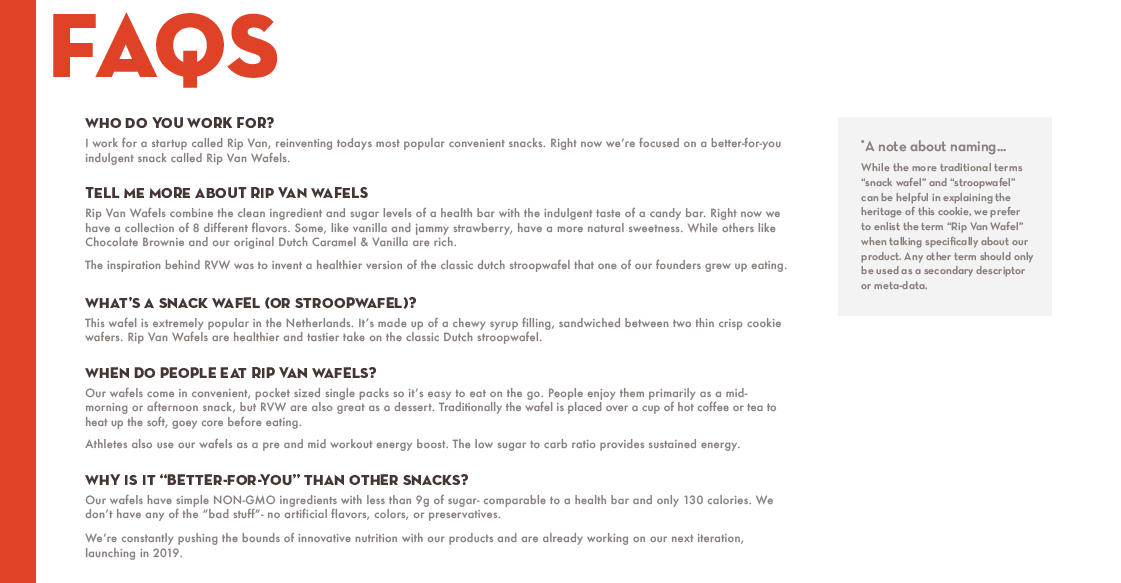 FAQS

WHO DO YOU WORK FOR?

I work for a startup called Rip Van, reinventing todays most popular convenient snacks. Right now we're focused on a better-for-you indulgent snack called Rip Van Wafels.

TELL ME MORE ABOUT RIP VAN WAFELS

Rip Van Wafels combine the clean ingredient and sugar levels of a health bar with the indulgent taste of a candy bar. Right now we have a collection of 8 different flavors. Some, like vanilla and jammy strawberry, have a more natural sweetness. While others like Chocolate Brownie and our original Dutch Caramel & Vanilla are rich.

The inspiration behind RVW was to invent a healthier version of the classic dutch stroopwafel that one of our founders grew up eating.

WHAT'S A SNACK WAFEL (OR STROOPWAFEL)?

This wafel is extremely popular in the Netherlands. It's made up of a chewy syrup filling, sandwiched between two thin crisp cookie wafers. Rip Van Wafels are healthier and tastier take on the classic Dutch stroopwafel.

WHEN DO PEOPLE EAT RIP VAN WAFELS?

Our wafels come in convenient, pocket sized single packs so it's easy to eat on the go. People enjoy them primarily as a mid-morning or afternoon snack, but RVW are also great as a dessert. Traditionally the wafel is placed over a cup of hot coffee or tea to heat up the soft, goey core before eating.

Athletes also use our wafels as a pre and mid workout energy boost. The low sugar to carb ratio provides sustained energy.

WHY IS IT "BETTER-FOR-YOU" THAN OTHER SNACKS?

Our wafels have simple NON-GMO ingredients with less than 9g of sugar- comparable to a health bar and only 130 calories. We don't have any of the "bad stuff"- no artificial flavors, colors, or preservatives.

We're constantly pushing the bounds of innovative nutrition with our products and are already working on our next iteration, launching in 2019.

*A note about naming...

While the more traditional terms "snack wafel" and "stroopwafel" can be helpful in explaining the heritage of this cookie, we prefer to enlist the term "Rip Van Wafel" when talking specifically about our product. Any other term should only be used as a secondary descriptor or meta-data.